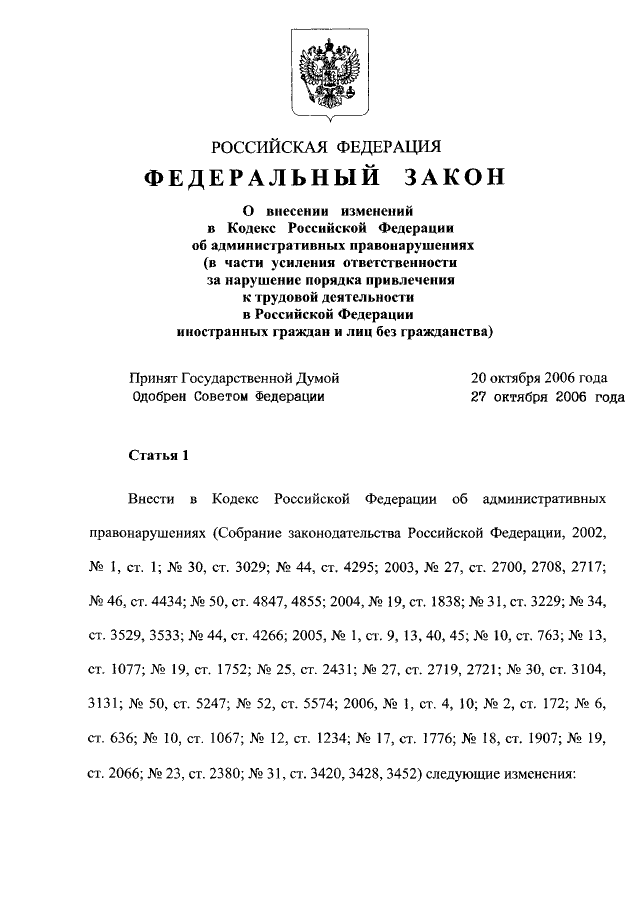 РОССИЙСКАЯ ФЕДЕРАЦИЯ

ФЕДЕРАЛЬНЫЙ ЗАКОН

О внесении изменений в Кодекс Российской Федерации об административных правонарушениях (в части усиления ответственности за нарушение порядка привлечения к трудовой деятельности в Российской Федерации иностранных граждан и лиц без гражданства)

Принят Государственной Думой 20 октября 2006 года
Одобрен Советом Федерации 27 октября 2006 года

Статья 1

Внести в Кодекс Российской Федерации об административных правонарушениях (Собрание законодательства Российской Федерации, 2002, № 1, ст. 1; № 30, ст. 3029; № 44, ст. 4295; 2003, № 27, ст. 2700, 2708, 2717; № 46, ст. 4434; № 50, ст. 4847, 4855; 2004, № 19, ст. 1838; № 31, ст. 3229; № 34, ст. 3529, 3533; № 44, ст. 4266; 2005, № 1, ст. 9, 13, 40, 45; № 10, ст. 763; № 13, ст. 1077; № 19, ст. 1752; № 25, ст. 2431; № 27, ст. 2719, 2721; № 30, ст. 3104, 3131; № 50, ст. 5247; № 52, ст. 5574; 2006, № 1, ст. 4, 10; № 2, ст. 172; № 6, ст. 636; № 10, ст. 1067; № 12, ст. 1234; № 17, ст. 1776; № 18, ст. 1907; № 19, ст. 2066; № 23, ст. 2380; № 31, ст. 3420, 3428, 3452) следующие изменения: